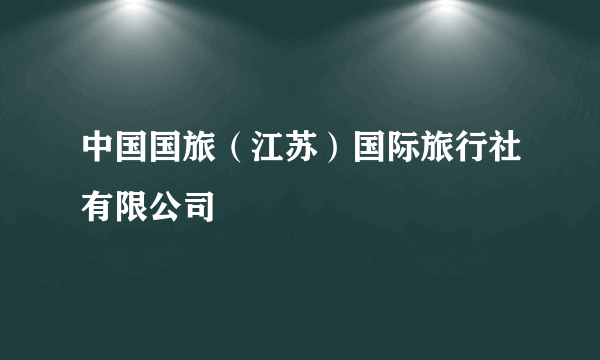 中国国旅（江苏）国际旅行社有限公司